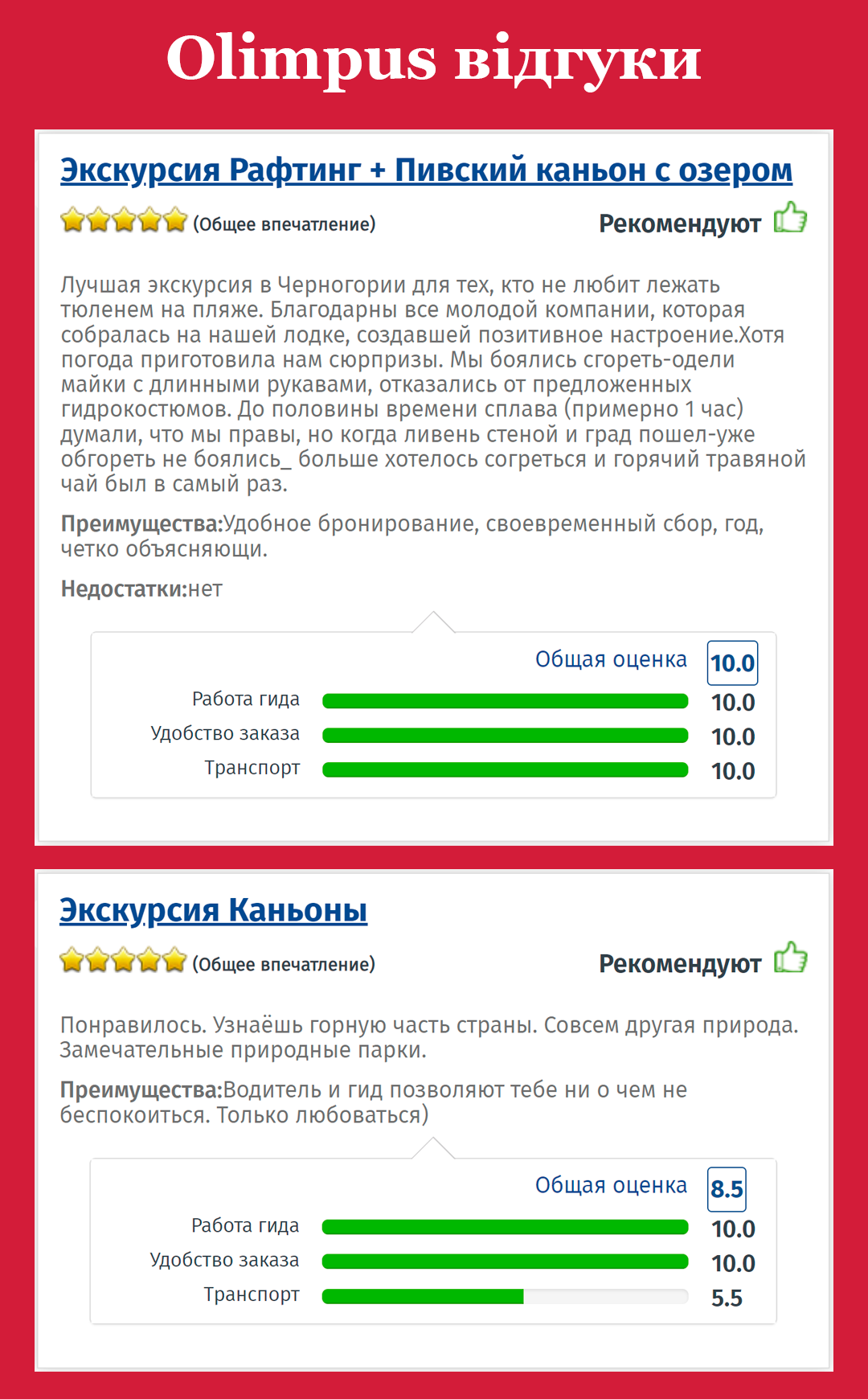 Olimpus відгуки

Экскурсия Рафтинг + Пивский каньон с озером

(Общее впечатление) Рекомендуют

Лучшая экскурсия в Черногории для тех, кто не любит лежать тюленем на пляже. Благодарны все молодой компании, которая собралась на нашей лодке, создавшей позитивное настроение.Хотя погода приготовила нам сюрпризы. Мы боялись сгореть-одели майки с длинными рукавами, отказались от предложенных гидрокостюмов. До половины времени сплава (примерно 1 час) думали, что мы правы, но когда ливень стеной и град пошел-уже обгореть не боялись_ больше хотелось согреться и горячий травяной чай был в самый раз.

Преимущества:Удобное бронирование, своевременный сбор, год, четко объясняющи.

Недостатки:нет

Общая оценка 10.0
Работа гида 10.0
Удобство заказа 10.0
Транспорт 10.0

Экскурсия Каньоны

(Общее впечатление) Рекомендуют

Понравилось. Узнаёшь горную часть страны. Совсем другая природа. Замечательные природные парки.

Преимущества:Водитель и гид позволяют тебе ни о чем не беспокоиться. Только любоваться)

Общая оценка 8.5
Работа гида 10.0
Удобство заказа 10.0
Транспорт 5.5